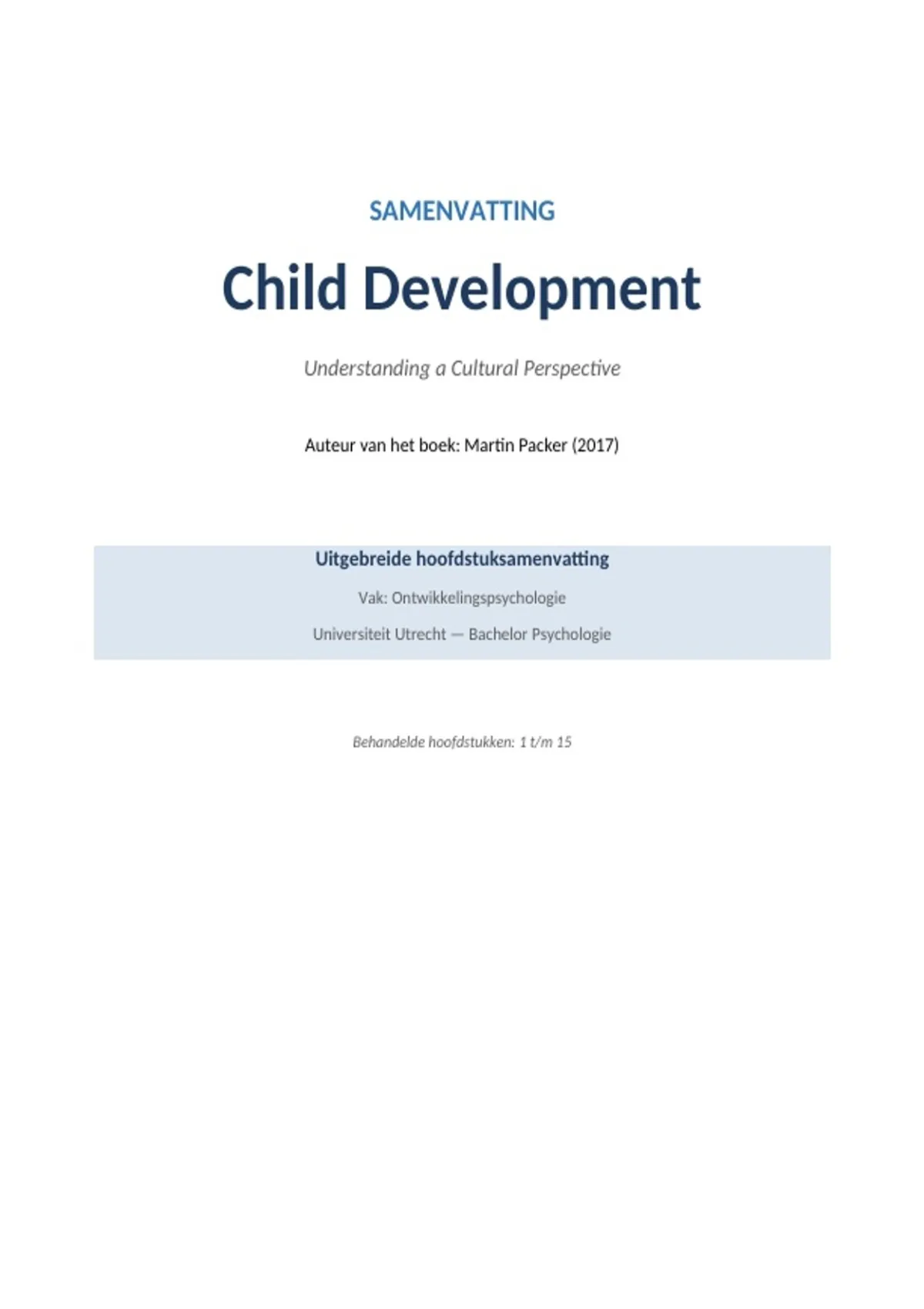 SAMENVATTING

Child Development

Understanding a Cultural Perspective

Auteur van het boek: Martin Packer (2017)

Uitgebreide hoofdstuksamenvatting

Vak: Ontwikkelingspsychologie

Universiteit Utrecht — Bachelor Psychologie

Behandelde hoofdstukken: 1 t/m 15